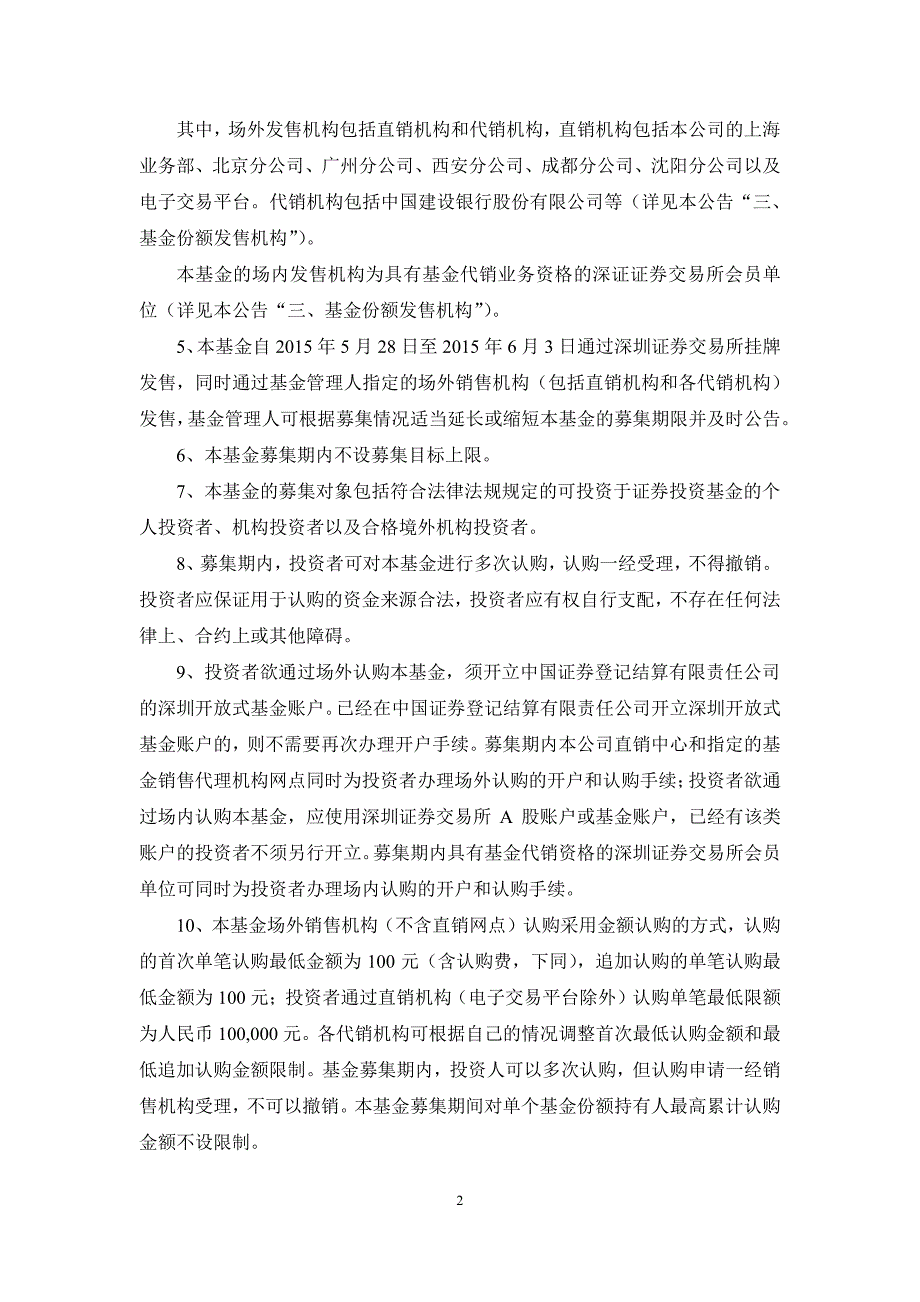 其中，场外发售机构包括直销机构和代销机构，直销机构包括本公司的上海业务部、北京分公司、广州分公司、西安分公司、成都分公司、沈阳分公司以及电子交易平台。代销机构包括中国建设银行股份有限公司等（详见本公告“三、基金份额发售机构”）。

本基金的场内发售机构为具有基金代销业务资格的深证证券交易所会员单位（详见本公告“三、基金份额发售机构”）。

5、本基金自 2015 年 5 月 28 日至 2015 年 6 月 3 日通过深圳证券交易所挂牌发售，同时通过基金管理人指定的场外销售机构（包括直销机构和各代销机构）发售，基金管理人可根据募集情况适当延长或缩短本基金的募集期限并及时公告。

6、本基金募集期内不设募集目标上限。

7、本基金的募集对象包括符合法律法规规定的可投资于证券投资基金的个人投资者、机构投资者以及合格境外机构投资者。

8、募集期内，投资者可对本基金进行多次认购，认购一经受理，不得撤销。投资者应保证用于认购的资金来源合法，投资者应有权自行支配，不存在任何法律上、合约上或其他障碍。

9、投资者欲通过场外认购本基金，须开立中国证券登记结算有限责任公司的深圳开放式基金账户。已经在中国证券登记结算有限责任公司开立深圳开放式基金账户的，则不需要再次办理开户手续。募集期内本公司直销中心和指定的基金销售代理机构网点同时为投资者办理场外认购的开户和认购手续；投资者欲通过场内认购本基金，应使用深圳证券交易所 A 股账户或基金账户，已经有该类账户的投资者不须另行开立。募集期内具有基金代销资格的深圳证券交易所会员单位可同时为投资者办理场内认购的开户和认购手续。

10、本基金场外销售机构（不含直销网点）认购采用金额认购的方式，认购的首次单笔认购最低金额为 100 元（含认购费，下同），追加认购的单笔认购最低金额为 100 元；投资者通过直销机构（电子交易平台除外）认购单笔最低限额为人民币 100,000 元。各代销机构可根据自己的情况调整首次最低认购金额和最低追加认购金额限制。基金募集期内，投资人可以多次认购，但认购申请一经销售机构受理，不可以撤销。本基金募集期间对单个基金份额持有人最高累计认购金额不设限制。

2